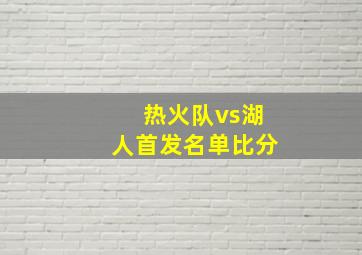 热火队vs湖人首发名单比分